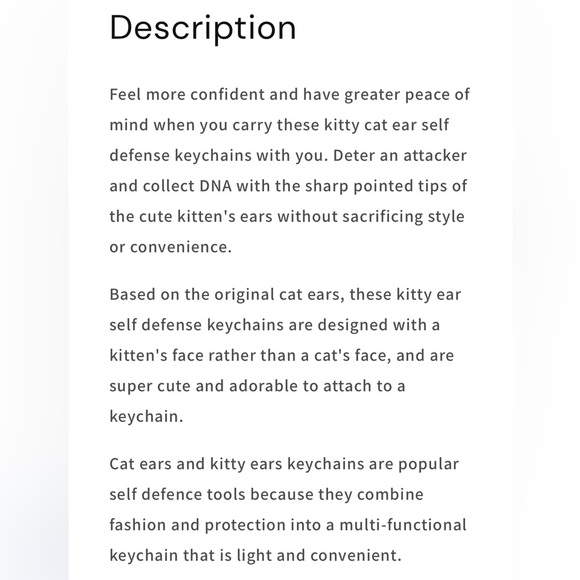 Description

Feel more confident and have greater peace of mind when you carry these kitty cat ear self defense keychains with you. Deter an attacker and collect DNA with the sharp pointed tips of the cute kitten's ears without sacrificing style or convenience.

Based on the original cat ears, these kitty ear self defense keychains are designed with a kitten's face rather than a cat's face, and are super cute and adorable to attach to a keychain.

Cat ears and kitty ears keychains are popular self defence tools because they combine fashion and protection into a multi-functional keychain that is light and convenient.